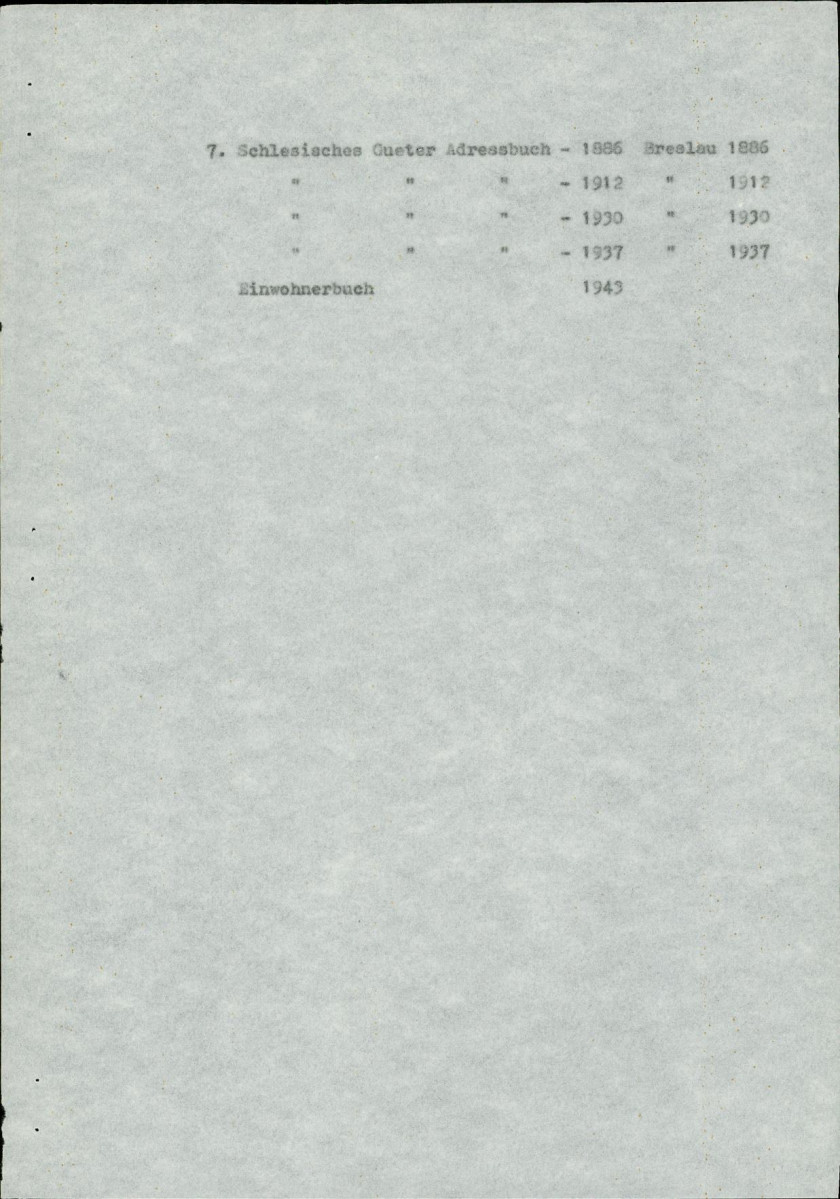 7. Schlesisches Gueter Adressbuch - 1886 Breslau 1886
" " " - 1912 " 1912
" " " - 1930 " 1930
" " " - 1937 " 1937
Einwohnerbuch 1943